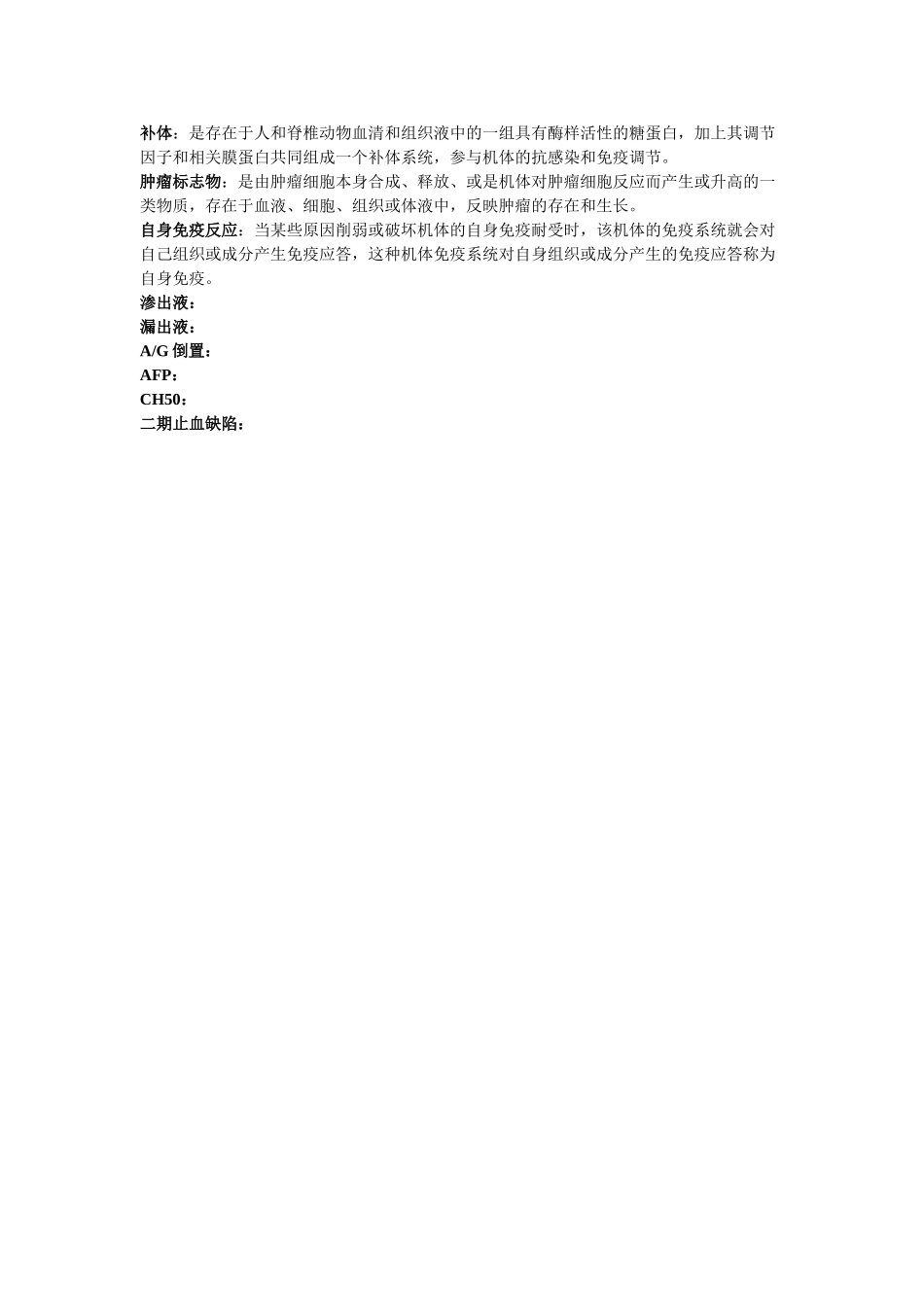 补体：是存在于人和脊椎动物血清和组织液中的一组具有酶样活性的糖蛋白，加上其调节因子和相关膜蛋白共同组成一个补体系统，参与机体的抗感染和免疫调节。
肿瘤标志物：是由肿瘤细胞本身合成、释放、或是机体对肿瘤细胞反应而产生或升高的一类物质，存在于血液、细胞、组织或体液中，反映肿瘤的存在和生长。
自身免疫反应：当某些原因削弱或破坏机体的自身免疫耐受时，该机体的免疫系统就会对自己组织或成分产生免疫应答，这种机体免疫系统对自身组织或成分产生的免疫应答称为自身免疫。
渗出液：
漏出液：
A/G 倒置：
AFP：
CH50：
二期止血缺陷：